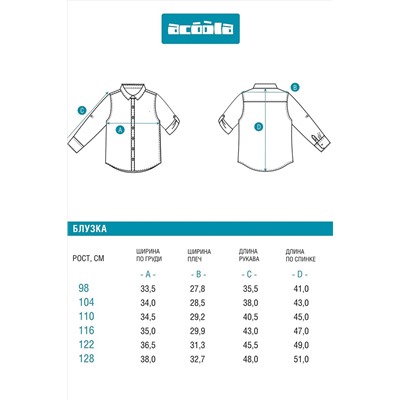 acoola

C
A
B
D

БЛУЗКА

| РОСТ, СМ | ШИРИНА ПО ГРУДИ | ШИРИНА ПЛЕЧ | ДЛИНА РУКАВА | ДЛИНА ПО СПИНКЕ |
|---|---|---|---|---|
| | - A - | - B - | - C - | - D - |
| 98 | 33,5 | 27,8 | 35,5 | 41,0 |
| 104 | 34,0 | 28,5 | 38,0 | 43,0 |
| 110 | 34,5 | 29,2 | 40,5 | 45,0 |
| 116 | 35,0 | 29,9 | 43,0 | 47,0 |
| 122 | 36,5 | 31,3 | 45,5 | 49,0 |
| 128 | 38,0 | 32,7 | 48,0 | 51,0 |